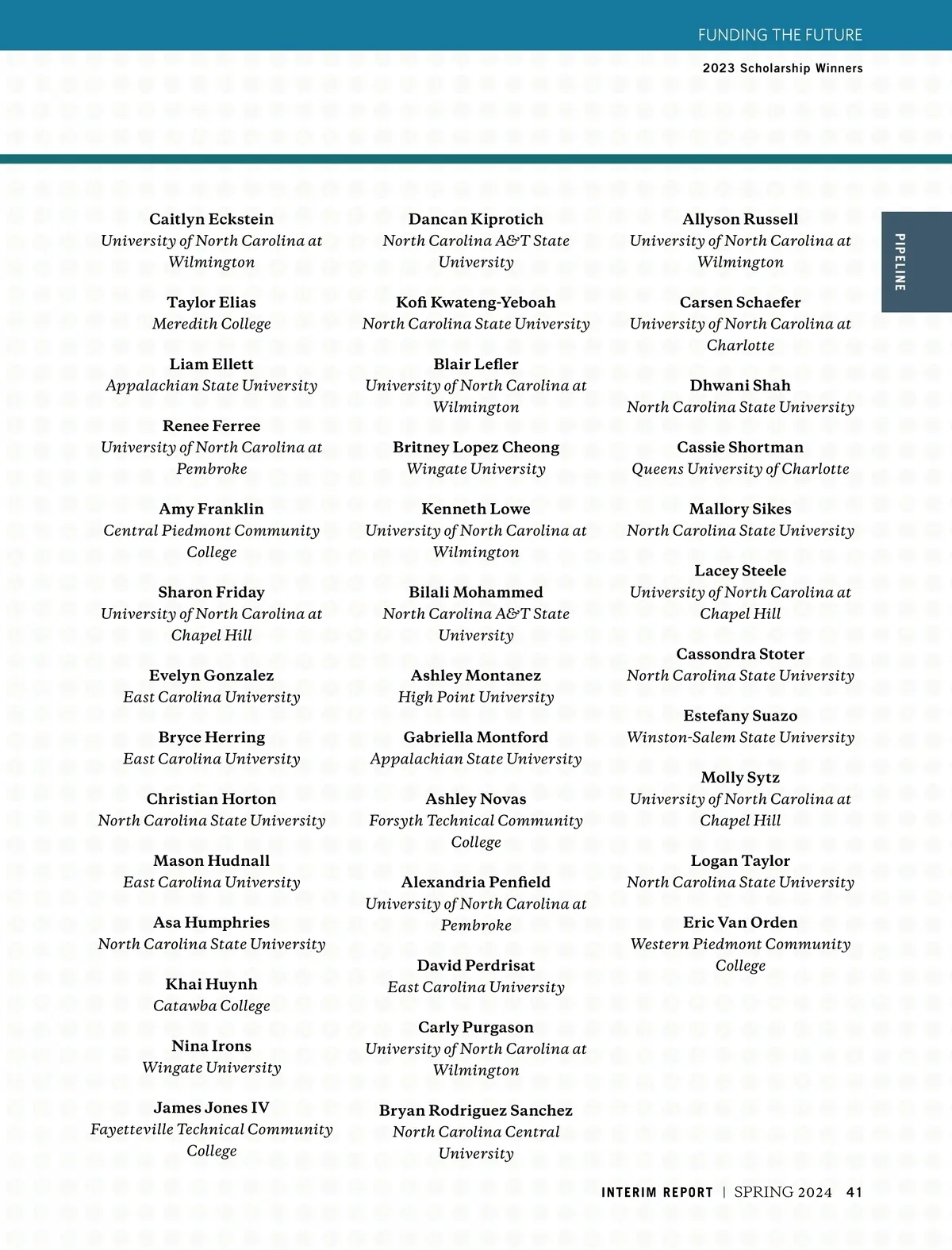 FUNDING THE FUTURE

2023 Scholarship Winners

PIPELINE

Caitlyn Eckstein
University of North Carolina at Wilmington

Taylor Elias
Meredith College

Liam Ellett
Appalachian State University

Renee Ferree
University of North Carolina at Pembroke

Amy Franklin
Central Piedmont Community College

Sharon Friday
University of North Carolina at Chapel Hill

Evelyn Gonzalez
East Carolina University

Bryce Herring
East Carolina University

Christian Horton
North Carolina State University

Mason Hudnall
East Carolina University

Asa Humphries
North Carolina State University

Khai Huynh
Catawba College

Nina Irons
Wingate University

James Jones IV
Fayetteville Technical Community College

Dancan Kiprotich
North Carolina A&T State University

Kofi Kwateng-Yeboah
North Carolina State University

Blair Lefler
University of North Carolina at Wilmington

Britney Lopez Cheong
Wingate University

Kenneth Lowe
University of North Carolina at Wilmington

Bilali Mohammed
North Carolina A&T State University

Ashley Montanez
High Point University

Gabriella Montford
Appalachian State University

Ashley Novas
Forsyth Technical Community College

Alexandria Penfield
University of North Carolina at Pembroke

David Perdrisat
East Carolina University

Carly Purgason
University of North Carolina at Wilmington

Bryan Rodriguez Sanchez
North Carolina Central University

Allyson Russell
University of North Carolina at Wilmington

Carsen Schaefer
University of North Carolina at Charlotte

Dhwani Shah
North Carolina State University

Cassie Shortman
Queens University of Charlotte

Mallory Sikes
North Carolina State University

Lacey Steele
University of North Carolina at Chapel Hill

Cassondra Stoter
North Carolina State University

Estefany Suazo
Winston-Salem State University

Molly Sytz
University of North Carolina at Chapel Hill

Logan Taylor
North Carolina State University

Eric Van Orden
Western Piedmont Community College

INTERIM REPORT | SPRING 2024 41